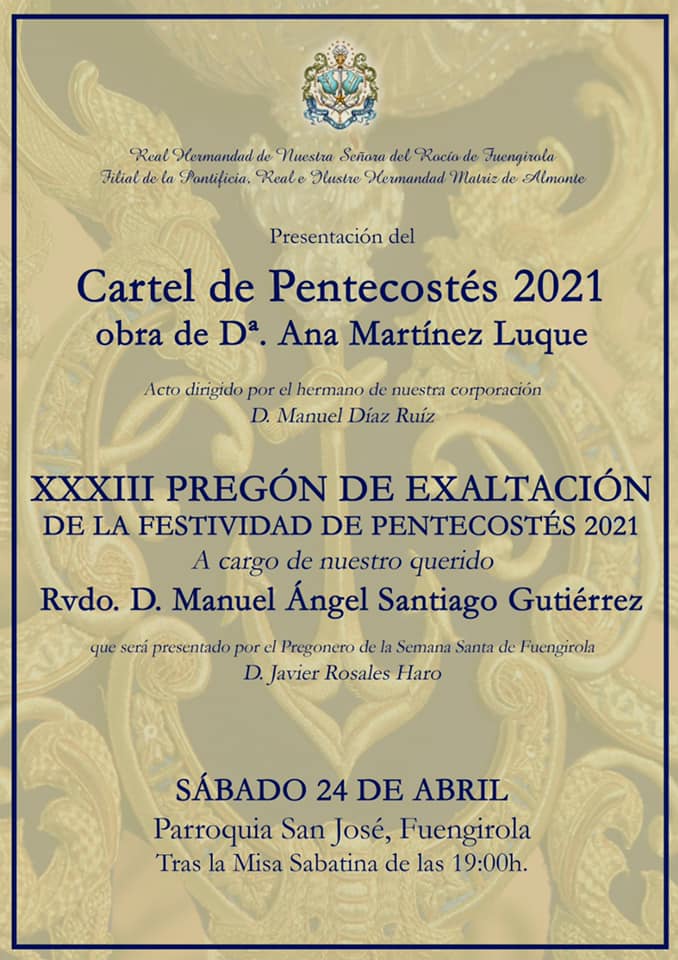 Real Hermandad de Nuestra Señora del Rocío de Fuengirola
Filial de la Pontificia, Real e Ilustre Hermandad Matriz de Almonte

Presentación del

Cartel de Pentecostés 2021
obra de Dª. Ana Martínez Luque

Acto dirigido por el hermano de nuestra corporación
D. Manuel Díaz Ruíz

XXXIII PREGÓN DE EXALTACIÓN
DE LA FESTIVIDAD DE PENTECOSTÉS 2021
A cargo de nuestro querido
Rvdo. D. Manuel Ángel Santiago Gutiérrez

que será presentado por el Pregonero de la Semana Santa de Fuengirola
D. Javier Rosales Haro

SÁBADO 24 DE ABRIL
Parroquia San José, Fuengirola
Tras la Misa Sabatina de las 19:00h.